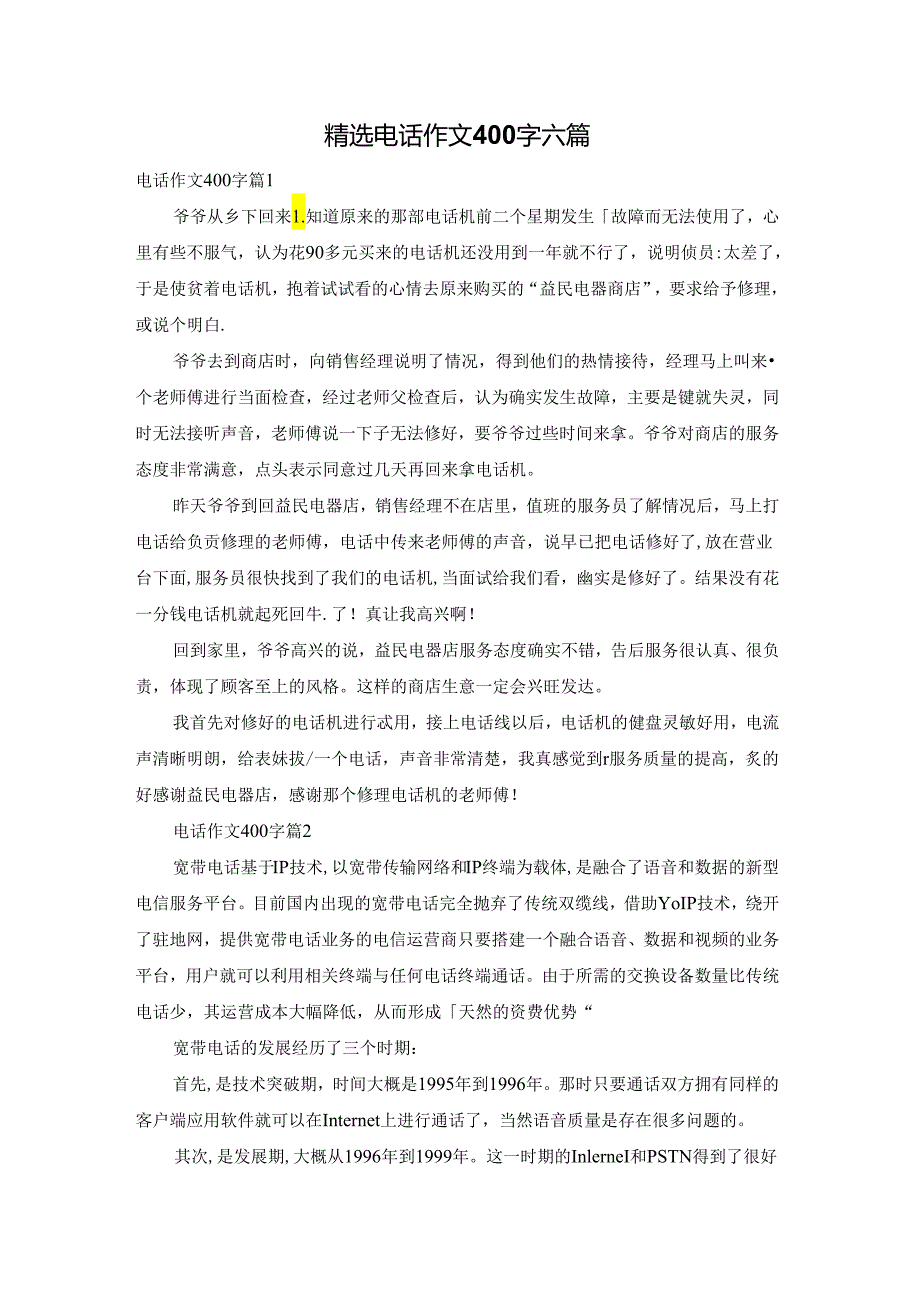 精选电话作文400字六篇

电话作文400字篇1

爷爷从乡下回来1.知道原来的那部电话机前二个星期发生「故障而无法使用了，心里有些不服气，认为花90多元买来的电话机还没用到一年就不行了，说明侦员:太差了，于是使贫着电话机，抱着试试看的心情去原来购买的“益民电器商店”，要求给予修理，或说个明白.

爷爷去到商店时，向销售经理说明了情况，得到他们的热情接待，经理马上叫来•个老师傅进行当面检查，经过老师父检查后，认为确实发生故障，主要是键就失灵，同时无法接听声音，老师傅说一下子无法修好，要爷爷过些时间来拿。爷爷对商店的服务态度非常满意，点头表示同意过几天再回来拿电话机。

昨天爷爷到回益民电器店，销售经理不在店里，值班的服务员了解情况后，马上打电话给负贡修理的老师傅，电话中传来老师傅的声音，说早已把电话修好了,放在营业台下面,服务员很快找到了我们的电话机,当面试给我们看，幽实是修好了。结果没有花一分钱电话机就起死回牛.了！真让我高兴啊！

回到家里，爷爷高兴的说，益民电器店服务态度确实不错，告后服务很认真、很负责，体现了顾客至上的风格。这样的商店生意一定会兴旺发达。

我首先对修好的电话机进行式用，接上电话线以后，电话机的健盘灵敏好用，电流声清晰明朗，给表妹拔/一个电话，声音非常清楚，我真感觉到r服务质量的提高，炙的好感谢益民电器店，感谢那个修理电话机的老师傅！

电话作文400字篇2

宽带电话基于IP技术，以宽带传输网络和IP终端为载体，是融合了语音和数据的新型电信服务平台。目前国内出现的宽带电话完全抛弃了传统双缆线，借助YoIP技术，绕开了驻地网，提供宽带电话业务的电信运营商只要搭建一个融合语音、数据和视频的业务平台，用户就可以利用相关终端与任何电话终端通话。由于所需的交换设备数量比传统电话少，其运营成本大幅降低，从而形成「天然的资费优势“

宽带电话的发展经历了三个时期:

首先，是技术突破期，时间大概是1995年到1996年。那时只要通话双方拥有同样的客户端应用软件就可以在Internet上进行通话了，当然语音质量是存在很多问题的。

其次，是发展期，大概从1996年到1999年。这一时期的InlerneI和PSTN得到了很好